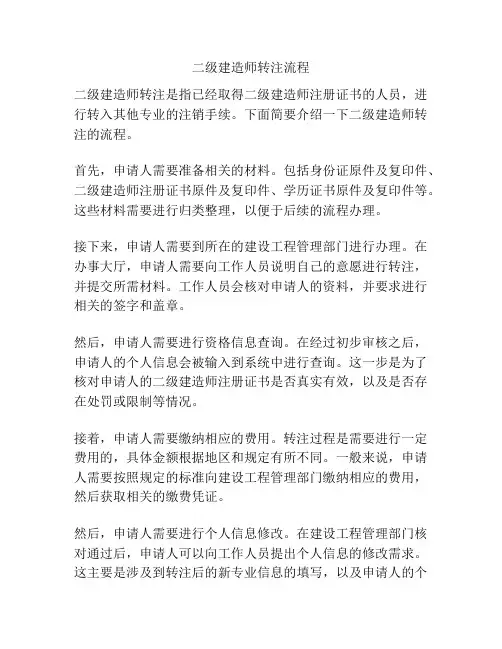 二级建造师转注流程

二级建造师转注是指已经取得二级建造师注册证书的人员，进行转入其他专业的注销手续。下面简要介绍一下二级建造师转注的流程。

首先，申请人需要准备相关的材料。包括身份证原件及复印件、二级建造师注册证书原件及复印件、学历证书原件及复印件等。这些材料需要进行归类整理，以便于后续的流程办理。

接下来，申请人需要到所在的建设工程管理部门进行办理。在办事大厅，申请人需要向工作人员说明自己的意愿进行转注，并提交所需材料。工作人员会核对申请人的资料，并要求进行相关的签字和盖章。

然后，申请人需要进行资格信息查询。在经过初步审核之后，申请人的个人信息会被输入到系统中进行查询。这一步是为了核对申请人的二级建造师注册证书是否真实有效，以及是否存在处罚或限制等情况。

接着，申请人需要缴纳相应的费用。转注过程是需要进行一定费用的，具体金额根据地区和规定有所不同。一般来说，申请人需要按照规定的标准向建设工程管理部门缴纳相应的费用，然后获取相关的缴费凭证。

然后，申请人需要进行个人信息修改。在建设工程管理部门核对通过后，申请人可以向工作人员提出个人信息的修改需求。这主要是涉及到转注后的新专业信息的填写，以及申请人的个